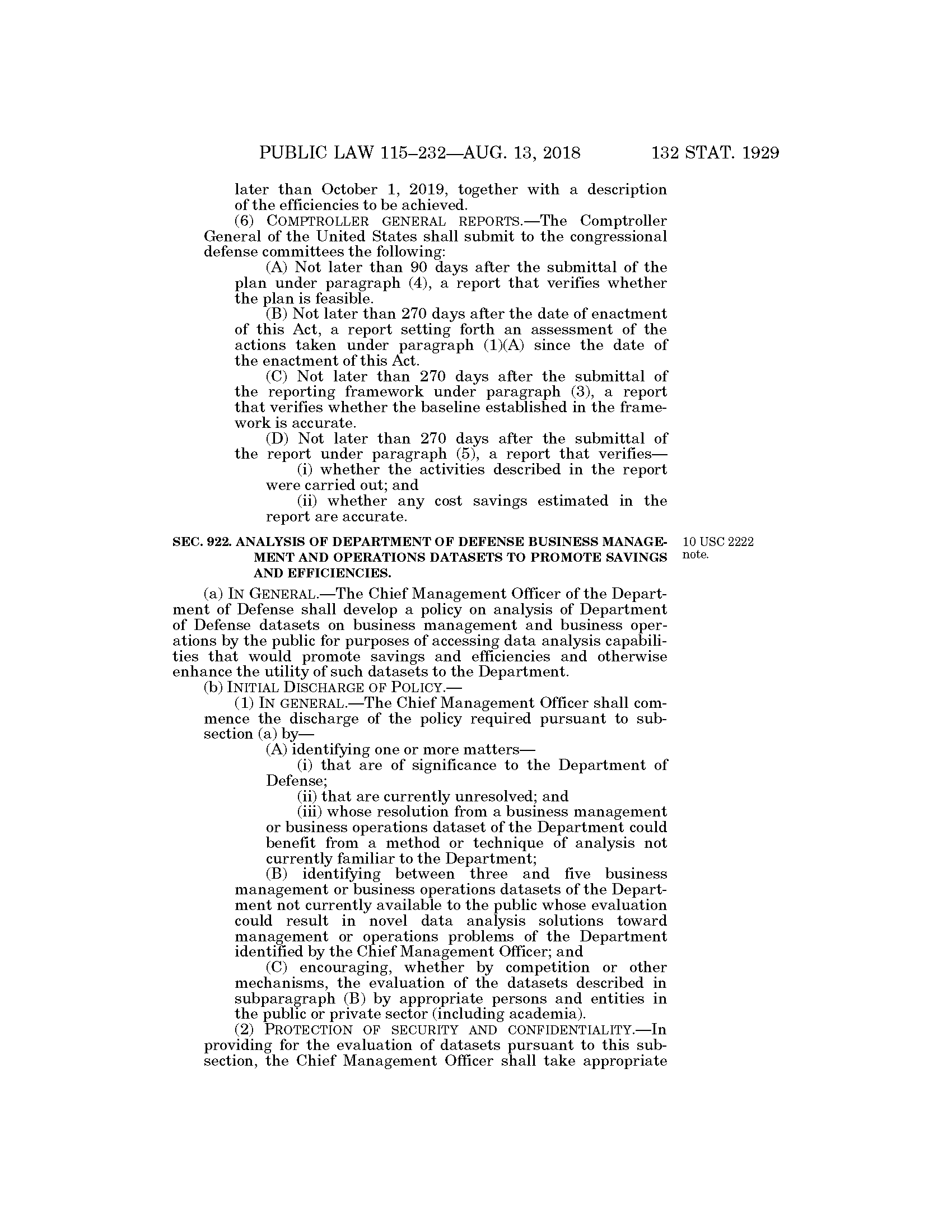 PUBLIC LAW 115–232—AUG. 13, 2018 132 STAT. 1929

later than October 1, 2019, together with a description of the efficiencies to be achieved.

(6) COMPTROLLER GENERAL REPORTS.—The Comptroller General of the United States shall submit to the congressional defense committees the following:

(A) Not later than 90 days after the submittal of the plan under paragraph (4), a report that verifies whether the plan is feasible.

(B) Not later than 270 days after the date of enactment of this Act, a report setting forth an assessment of the actions taken under paragraph (1)(A) since the date of the enactment of this Act.

(C) Not later than 270 days after the submittal of the reporting framework under paragraph (3), a report that verifies whether the baseline established in the framework is accurate.

(D) Not later than 270 days after the submittal of the report under paragraph (5), a report that verifies—

(i) whether the activities described in the report were carried out; and

(ii) whether any cost savings estimated in the report are accurate.

SEC. 922. ANALYSIS OF DEPARTMENT OF DEFENSE BUSINESS MANAGEMENT AND OPERATIONS DATASETS TO PROMOTE SAVINGS AND EFFICIENCIES.

10 USC 2222 note.

(a) IN GENERAL.—The Chief Management Officer of the Department of Defense shall develop a policy on analysis of Department of Defense datasets on business management and business operations by the public for purposes of accessing data analysis capabilities that would promote savings and efficiencies and otherwise enhance the utility of such datasets to the Department.

(b) INITIAL DISCHARGE OF POLICY.—

(1) IN GENERAL.—The Chief Management Officer shall commence the discharge of the policy required pursuant to subsection (a) by—

(A) identifying one or more matters—

(i) that are of significance to the Department of Defense;

(ii) that are currently unresolved; and

(iii) whose resolution from a business management or business operations dataset of the Department could benefit from a method or technique of analysis not currently familiar to the Department;

(B) identifying between three and five business management or business operations datasets of the Department not currently available to the public whose evaluation could result in novel data analysis solutions toward management or operations problems of the Department identified by the Chief Management Officer; and

(C) encouraging, whether by competition or other mechanisms, the evaluation of the datasets described in subparagraph (B) by appropriate persons and entities in the public or private sector (including academia).

(2) PROTECTION OF SECURITY AND CONFIDENTIALITY.—In providing for the evaluation of datasets pursuant to this subsection, the Chief Management Officer shall take appropriate